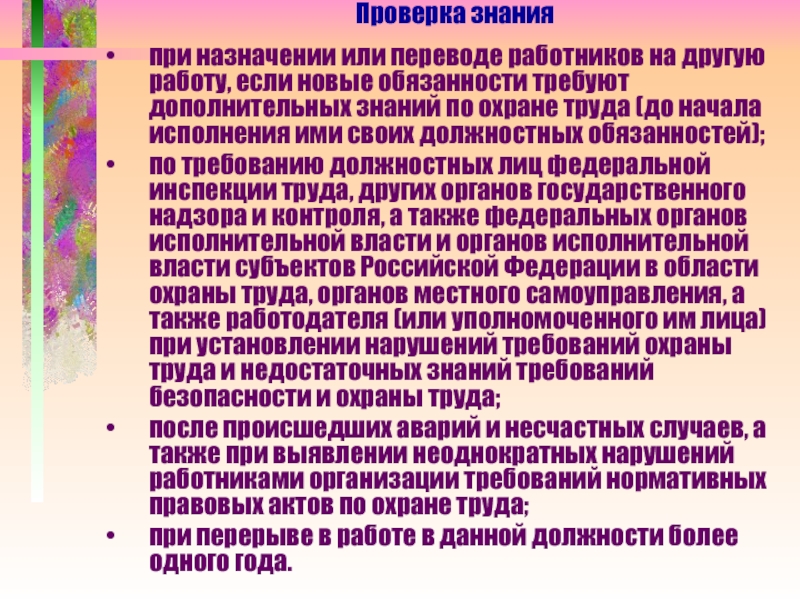 Проверка знания

• при назначении или переводе работников на другую работу, если новые обязанности требуют дополнительных знаний по охране труда (до начала исполнения ими своих должностных обязанностей);

• по требованию должностных лиц федеральной инспекции труда, других органов государственного надзора и контроля, а также федеральных органов исполнительной власти и органов исполнительной власти субъектов Российской Федерации в области охраны труда, органов местного самоуправления, а также работодателя (или уполномоченного им лица) при установлении нарушений требований охраны труда и недостаточных знаний требований безопасности и охраны труда;

• после происшедших аварий и несчастных случаев, а также при выявлении неоднократных нарушений работниками организации требований нормативных правовых актов по охране труда;

• при перерыве в работе в данной должности более одного года.